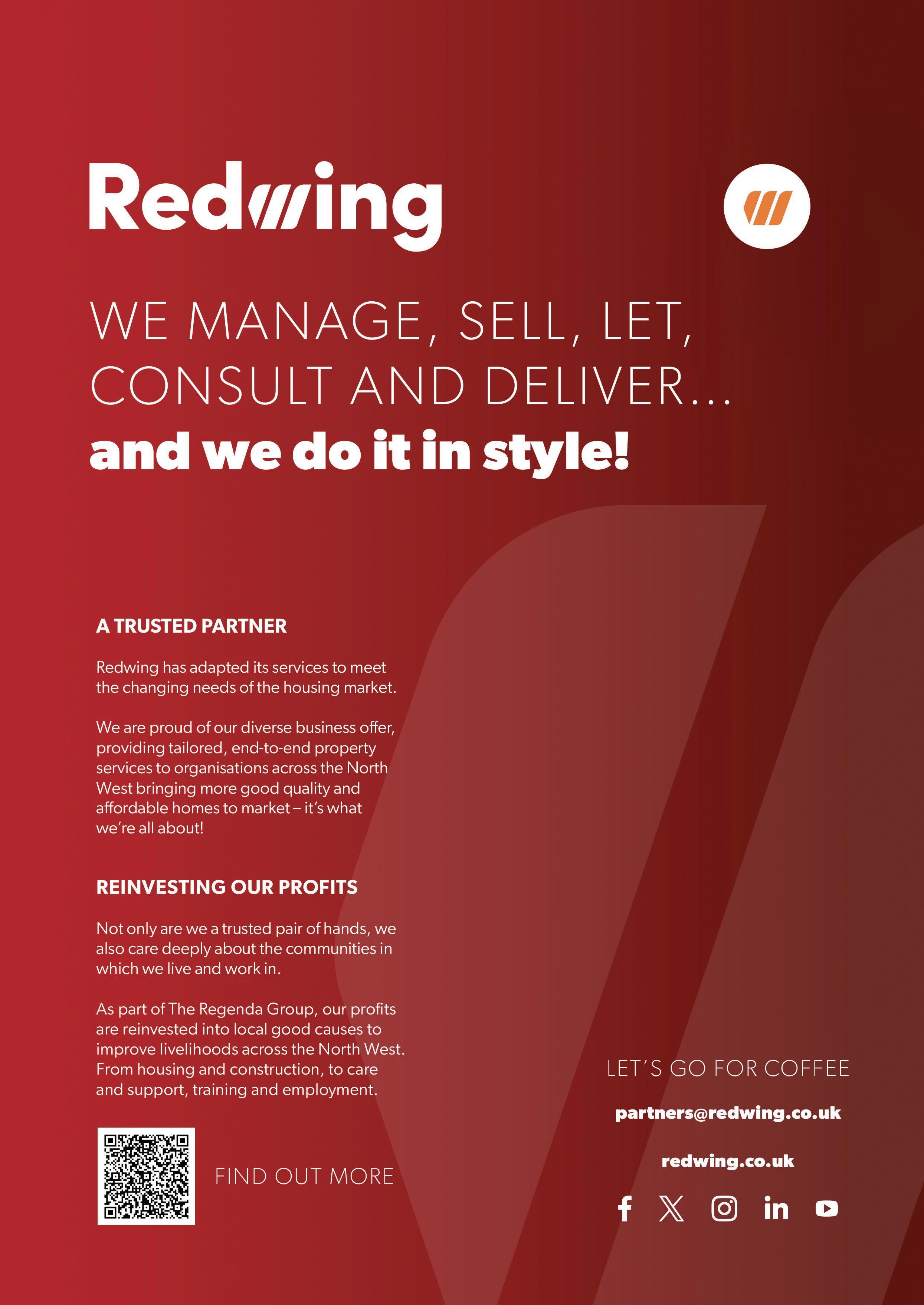 Redwing

WE MANAGE, SELL, LET, CONSULT AND DELIVER...
and we do it in style!

A TRUSTED PARTNER

Redwing has adapted its services to meet the changing needs of the housing market.

We are proud of our diverse business offer, providing tailored, end-to-end property services to organisations across the North West bringing more good quality and affordable homes to market – it's what we're all about!

REINVESTING OUR PROFITS

Not only are we a trusted pair of hands, we also care deeply about the communities in which we live and work in.

As part of The Regenda Group, our profits are reinvested into local good causes to improve livelihoods across the North West. From housing and construction, to care and support, training and employment.

FIND OUT MORE

LET'S GO FOR COFFEE

partners@redwing.co.uk

redwing.co.uk